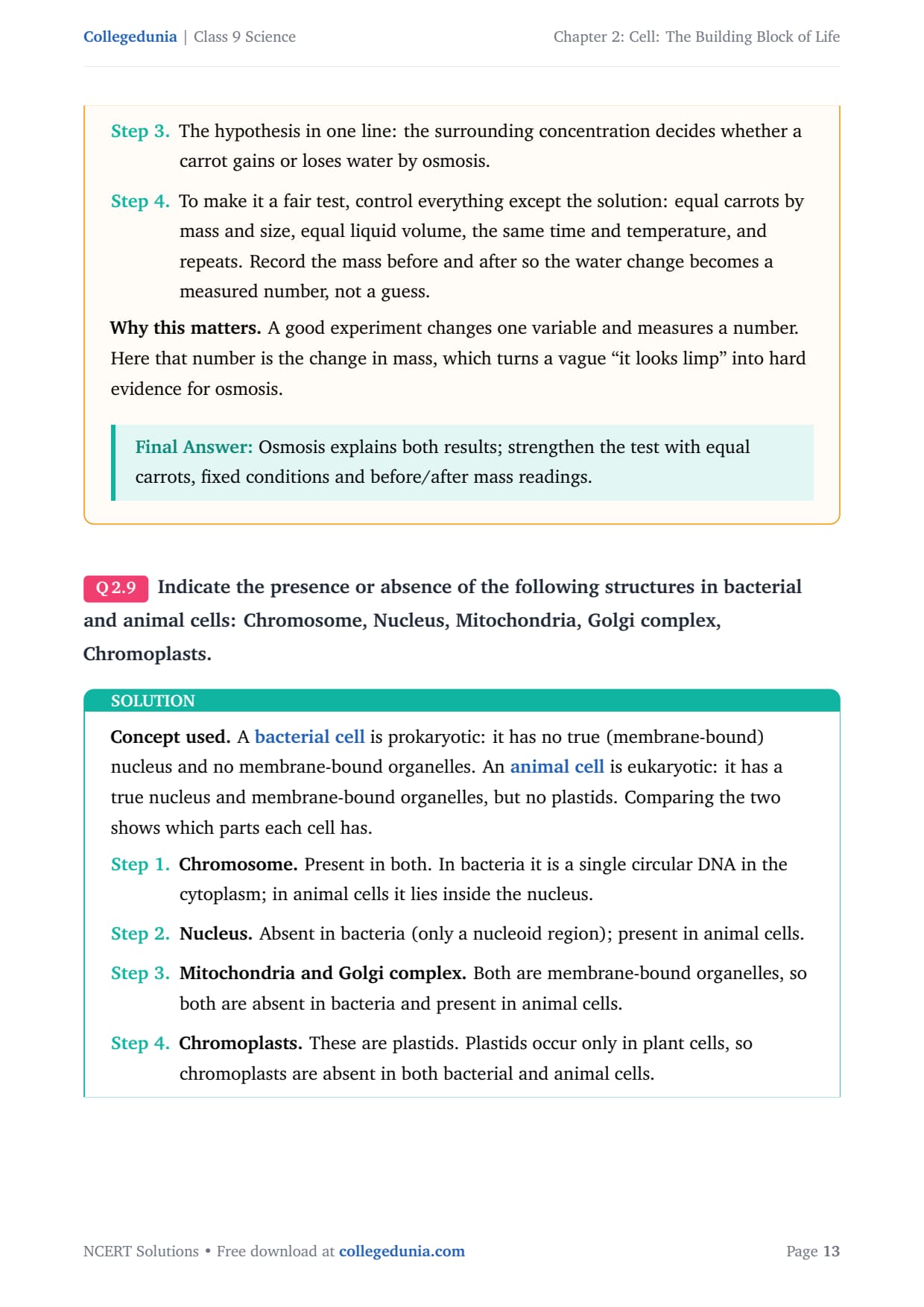 Collegedunia | Class 9 Science

Chapter 2: Cell: The Building Block of Life

Step 3. The hypothesis in one line: the surrounding concentration decides whether a carrot gains or loses water by osmosis.

Step 4. To make it a fair test, control everything except the solution: equal carrots by mass and size, equal liquid volume, the same time and temperature, and repeats. Record the mass before and after so the water change becomes a measured number, not a guess.

Why this matters. A good experiment changes one variable and measures a number. Here that number is the change in mass, which turns a vague “it looks limp” into hard evidence for osmosis.

Final Answer: Osmosis explains both results; strengthen the test with equal carrots, fixed conditions and before/after mass readings.

Q 2.9 Indicate the presence or absence of the following structures in bacterial and animal cells: Chromosome, Nucleus, Mitochondria, Golgi complex, Chromoplasts.

SOLUTION

Concept used. A bacterial cell is prokaryotic: it has no true (membrane-bound) nucleus and no membrane-bound organelles. An animal cell is eukaryotic: it has a true nucleus and membrane-bound organelles, but no plastids. Comparing the two shows which parts each cell has.

Step 1. Chromosome. Present in both. In bacteria it is a single circular DNA in the cytoplasm; in animal cells it lies inside the nucleus.

Step 2. Nucleus. Absent in bacteria (only a nucleoid region); present in animal cells.

Step 3. Mitochondria and Golgi complex. Both are membrane-bound organelles, so both are absent in bacteria and present in animal cells.

Step 4. Chromoplasts. These are plastids. Plastids occur only in plant cells, so chromoplasts are absent in both bacterial and animal cells.

NCERT Solutions • Free download at collegedunia.com

Page 13